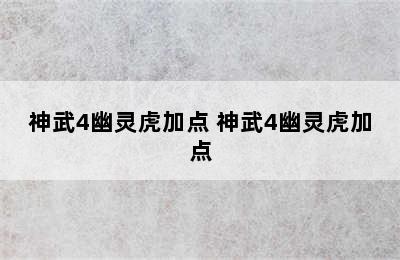 神武4幽灵虎加点 神武4幽灵虎加点